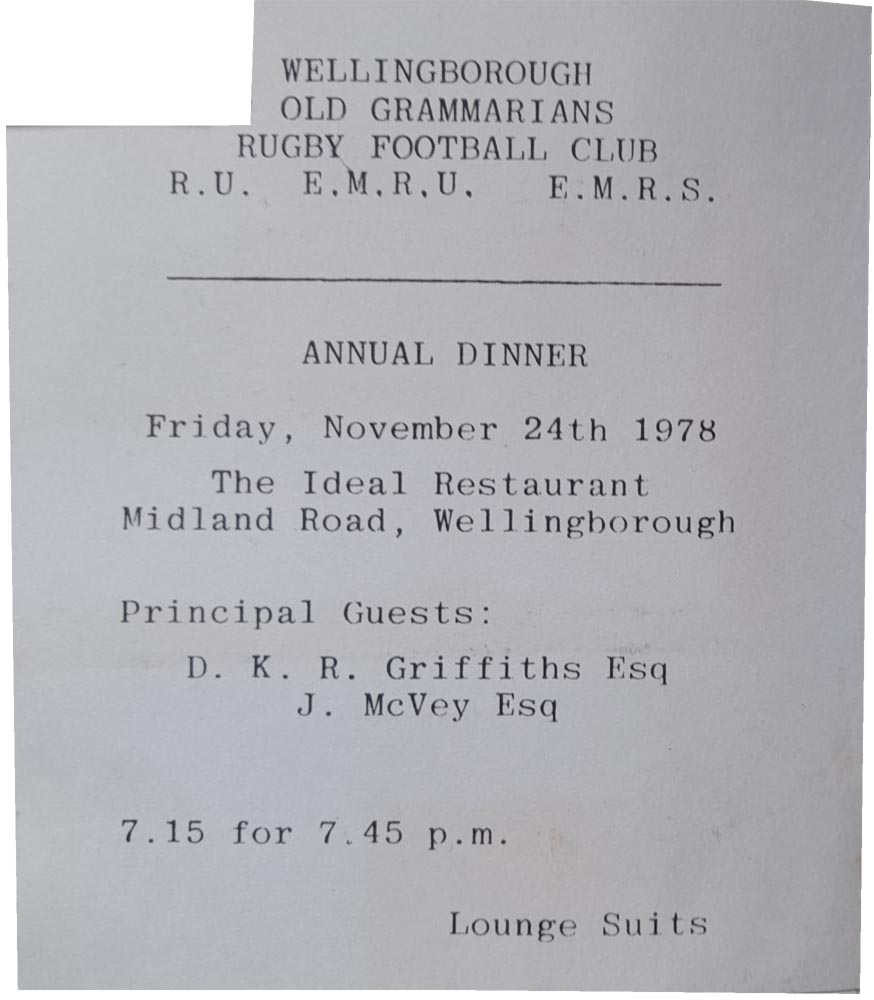 WELLINGBOROUGH
OLD GRAMMARIANS
RUGBY FOOTBALL CLUB
R.U. E.M.R.U. E.M.R.S.

ANNUAL DINNER

Friday, November 24th 1978

The Ideal Restaurant
Midland Road, Wellingborough

Principal Guests:

D. K. R. Griffiths Esq
J. McVey Esq

7.15 for 7.45 p.m.

Lounge Suits